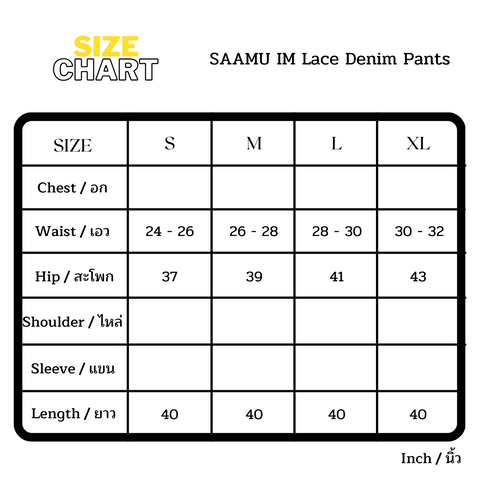 SIZE CHART

SAAMU IM Lace Denim Pants

| SIZE | S | M | L | XL |
|---|---|---|---|---|
| Chest / อก | | | | |
| Waist / เอว | 24 - 26 | 26 - 28 | 28 - 30 | 30 - 32 |
| Hip / สะโพก | 37 | 39 | 41 | 43 |
| Shoulder / ไหล่ | | | | |
| Sleeve / แขน | | | | |
| Length / ยาว | 40 | 40 | 40 | 40 |

Inch / นิ้ว